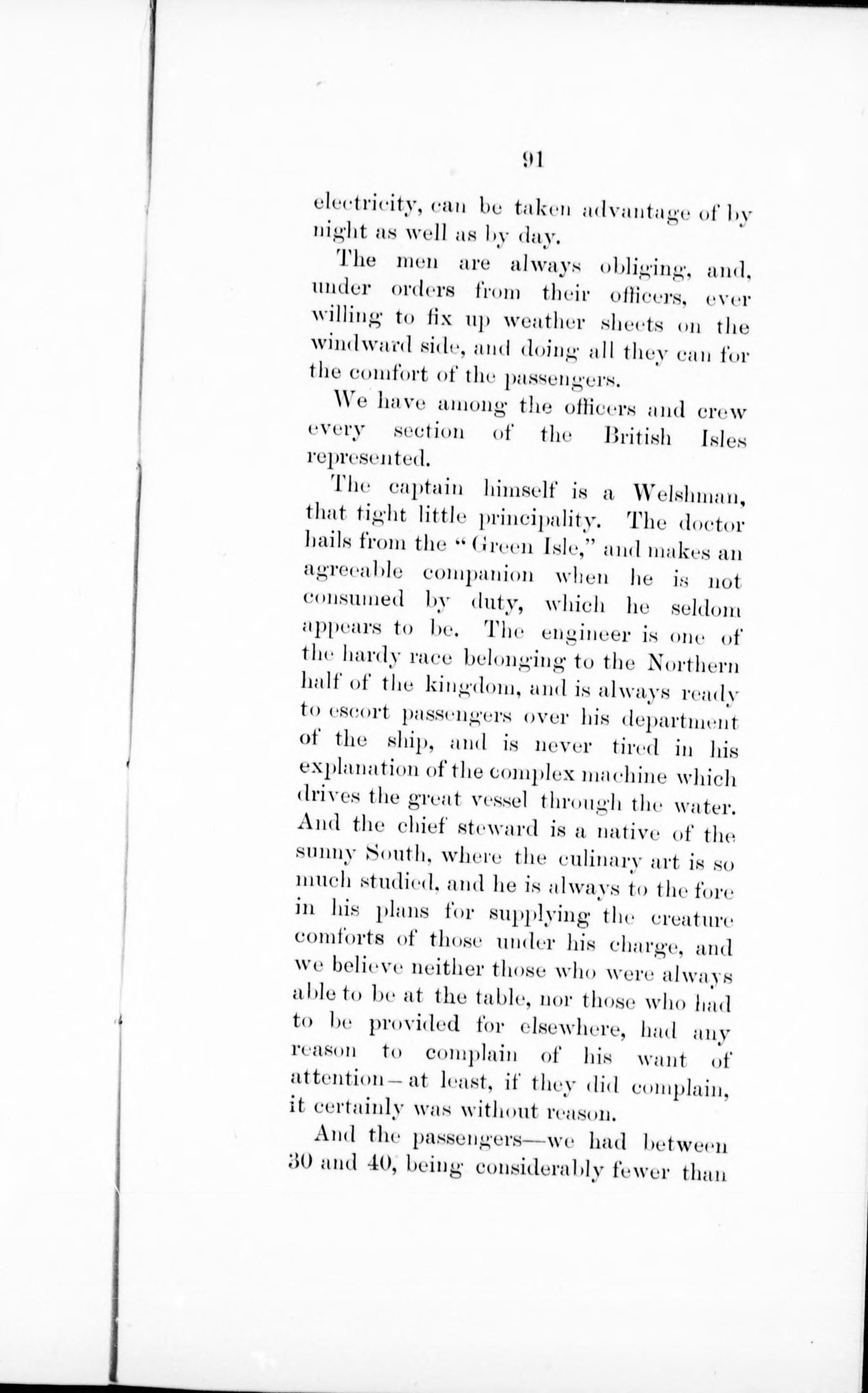 91

electricity, can be taken advantage of by night as well as by day.

The men are always obliging, and, under orders from their officers, ever willing to fix up weather sheets on the windward side, and doing all they can for the comfort of the passengers.

We have among the officers and crew every section of the British Isles represented.

The captain himself is a Welshman, that tight little principality. The doctor hails from the "Green Isle," and makes an agreeable companion when he is not consumed by duty, which he seldom appears to be. The engineer is one of the hardy race belonging to the Northern half of the kingdom, and is always ready to escort passengers over his department of the ship, and is never tired in his explanation of the complex machine which drives the great vessel through the water. And the chief steward is a native of the sunny South, where the culinary art is so much studied, and he is always to the fore in his plans for supplying the creature comforts of those under his charge, and we believe neither those who were always able to be at the table, nor those who had to be provided for elsewhere, had any reason to complain of his want of attention—at least, if they did complain, it certainly was without reason.

And the passengers—we had between 30 and 40, being considerably fewer than